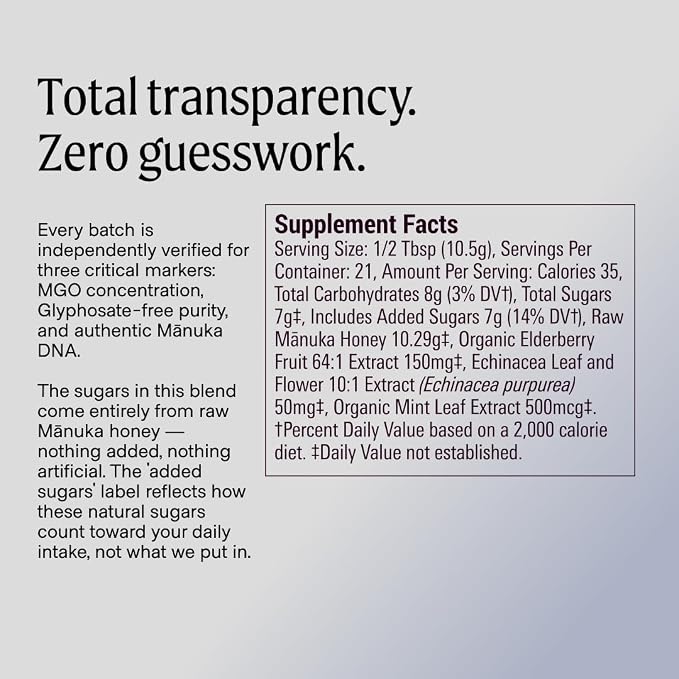 Total transparency.
Zero guesswork.

Every batch is independently verified for three critical markers: MGO concentration, Glyphosate-free purity, and authentic Mānuka DNA.

The sugars in this blend come entirely from raw Mānuka honey — nothing added, nothing artificial. The 'added sugars' label reflects how these natural sugars count toward your daily intake, not what we put in.

Supplement Facts

Serving Size: 1/2 Tbsp (10.5g), Servings Per Container: 21, Amount Per Serving: Calories 35, Total Carbohydrates 8g (3% DV†), Total Sugars 7g‡, Includes Added Sugars 7g (14% DV†), Raw Mānuka Honey 10.29g‡, Organic Elderberry Fruit 64:1 Extract 150mg‡, Echinacea Leaf and Flower 10:1 Extract (Echinacea purpurea) 50mg‡, Organic Mint Leaf Extract 500mcg‡. †Percent Daily Value based on a 2,000 calorie diet. ‡Daily Value not established.